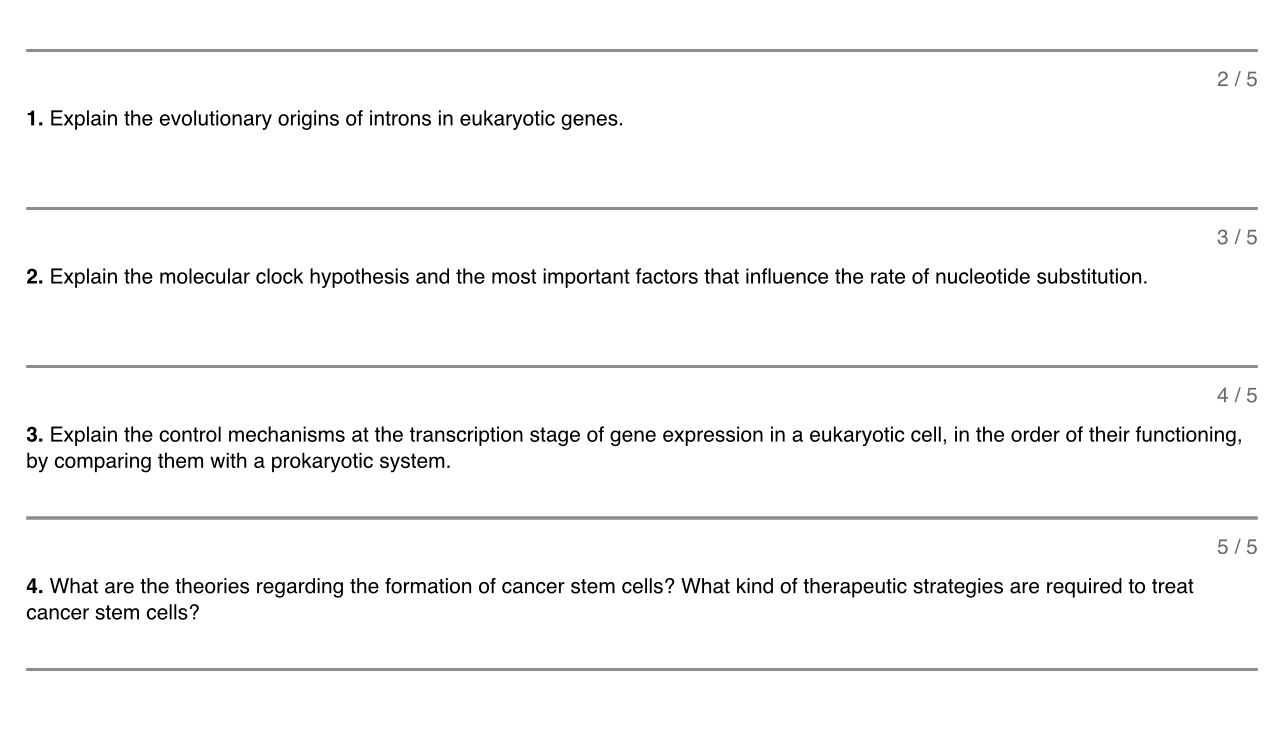 2 / 5

**1.** Explain the evolutionary origins of introns in eukaryotic genes.

3 / 5

**2.** Explain the molecular clock hypothesis and the most important factors that influence the rate of nucleotide substitution.

4 / 5

**3.** Explain the control mechanisms at the transcription stage of gene expression in a eukaryotic cell, in the order of their functioning, by comparing them with a prokaryotic system.

5 / 5

**4.** What are the theories regarding the formation of cancer stem cells? What kind of therapeutic strategies are required to treat cancer stem cells?